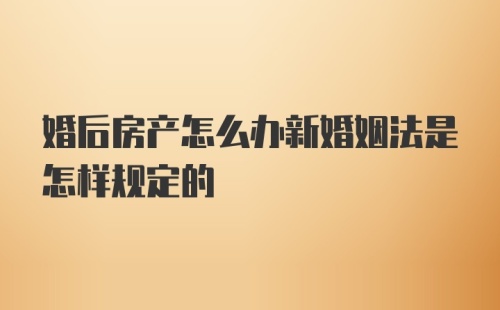 婚后房产怎么办新婚姻法是怎样规定的